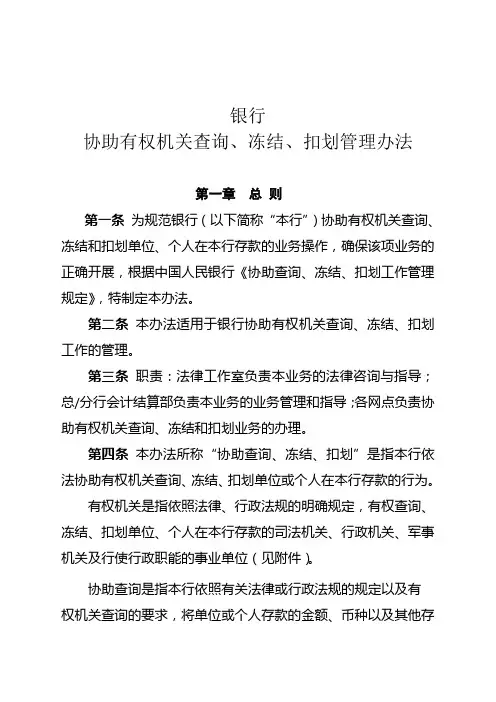 银行
协助有权机关查询、冻结、扣划管理办法

第一章 总 则

第一条 为规范银行（以下简称“本行”）协助有权机关查询、冻结和扣划单位、个人在本行存款的业务操作，确保该项业务的正确开展，根据中国人民银行《协助查询、冻结、扣划工作管理规定》，特制定本办法。

第二条 本办法适用于银行协助有权机关查询、冻结、扣划工作的管理。

第三条 职责：法律工作室负责本业务的法律咨询与指导；总/分行会计结算部负责本业务的业务管理和指导；各网点负责协助有权机关查询、冻结和扣划业务的办理。

第四条 本办法所称“协助查询、冻结、扣划”是指本行依法协助有权机关查询、冻结、扣划单位或个人在本行存款的行为。

有权机关是指依照法律、行政法规的明确规定，有权查询、冻结、扣划单位、个人在本行存款的司法机关、行政机关、军事机关及行使行政职能的事业单位（见附件）。

协助查询是指本行依照有关法律或行政法规的规定以及有权机关查询的要求，将单位或个人存款的金额、币种以及其他存